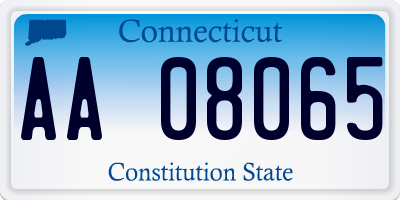 Connecticut

AA 08065

Constitution State